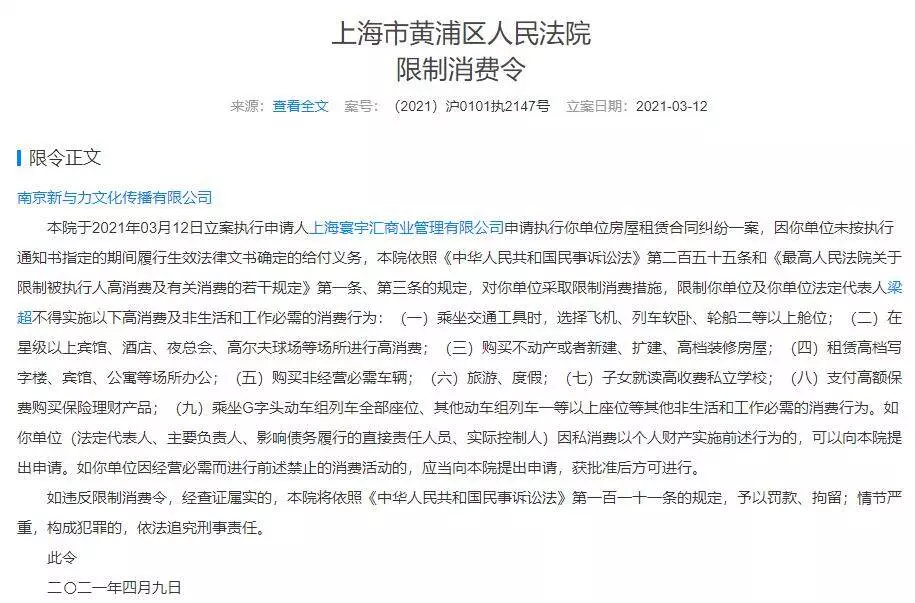 上海市黄浦区人民法院
限制消费令

来源：查看全文　案号：（2021）沪0101执2147号　立案日期：2021-03-12

限令正文

南京新与力文化传播有限公司

本院于2021年03月12日立案执行申请人上海寰宇汇商业管理有限公司申请执行你单位房屋租赁合同纠纷一案，因你单位未按执行通知书指定的期间履行生效法律文书确定的给付义务，本院依照《中华人民共和国民事诉讼法》第二百五十五条和《最高人民法院关于限制被执行人高消费及有关消费的若干规定》第一条、第三条的规定，对你单位采取限制消费措施，限制你单位及你单位法定代表人梁超不得实施以下高消费及非生活和工作必需的消费行为：（一）乘坐交通工具时，选择飞机、列车软卧、轮船二等以上舱位；（二）在星级以上宾馆、酒店、夜总会、高尔夫球场等场所进行高消费；（三）购买不动产或者新建、扩建、高档装修房屋；（四）租赁高档写字楼、宾馆、公寓等场所办公；（五）购买非经营必需车辆；（六）旅游、度假；（七）子女就读高收费私立学校；（八）支付高额保费购买保险理财产品；（九）乘坐G字头动车组列车全部座位、其他动车组列车一等以上座位等其他非生活和工作必需的消费行为。如你单位（法定代表人、主要负责人、影响债务履行的直接责任人员、实际控制人）因私消费以个人财产实施前述行为的，可以向本院提出申请。如你单位因经营必需而进行前述禁止的消费活动的，应当向本院提出申请，获批准后方可进行。

如违反限制消费令，经查证属实的，本院将依照《中华人民共和国民事诉讼法》第一百一十一条的规定，予以罚款、拘留；情节严重，构成犯罪的，依法追究刑事责任。

此令

二〇二一年四月九日